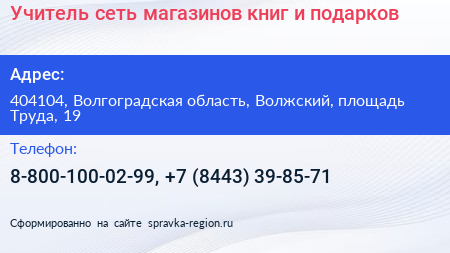 Учитель сеть магазинов книг и подарков

Адрес:

404104, Волгоградская область, Волжский, площадь Труда, 19

Телефон:

8-800-100-02-99, +7 (8443) 39-85-71

Сформированно на сайте spravka-region.ru